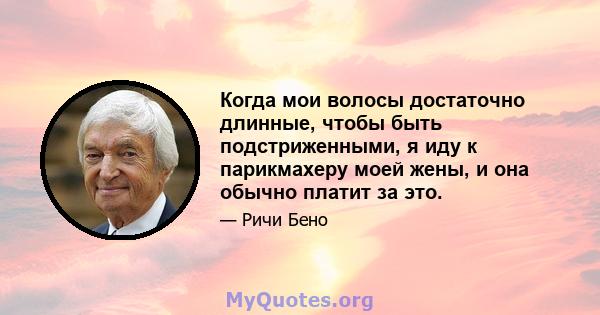 Когда мои волосы достаточно длинные, чтобы быть подстриженными, я иду к парикмахеру моей жены, и она обычно платит за это.

— Ричи Бено

MyQuotes.org